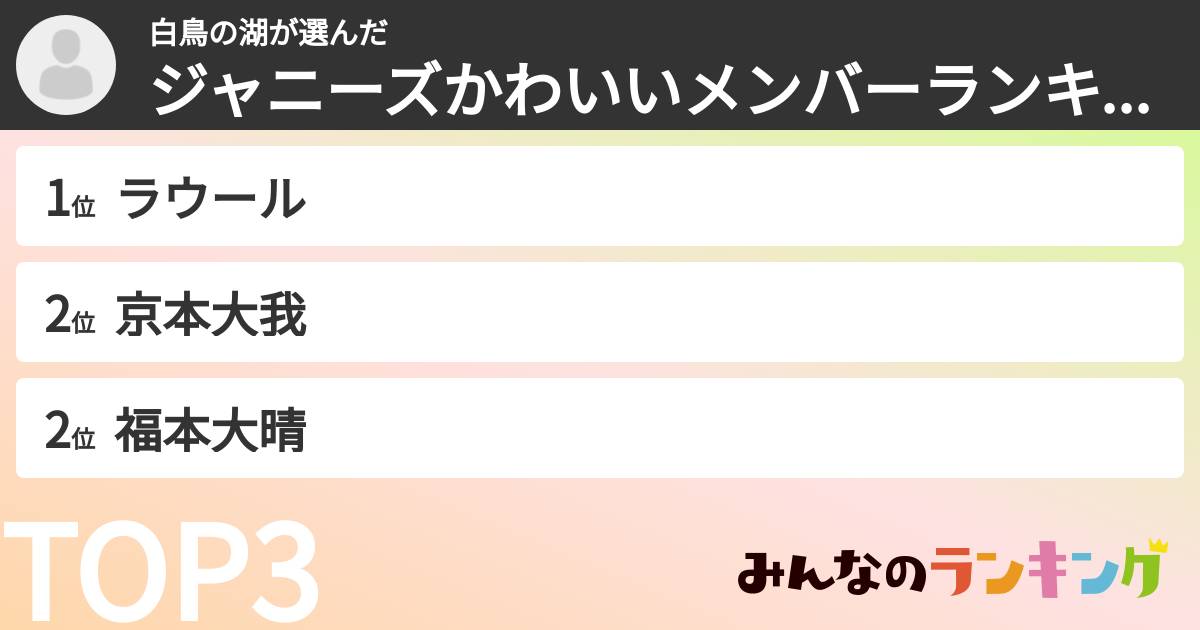 白鳥の湖が選んだ
ジャニーズかわいいメンバーランキ...

1位 ラウール
2位 京本大我
2位 福本大晴

TOP3

みんなのランキング